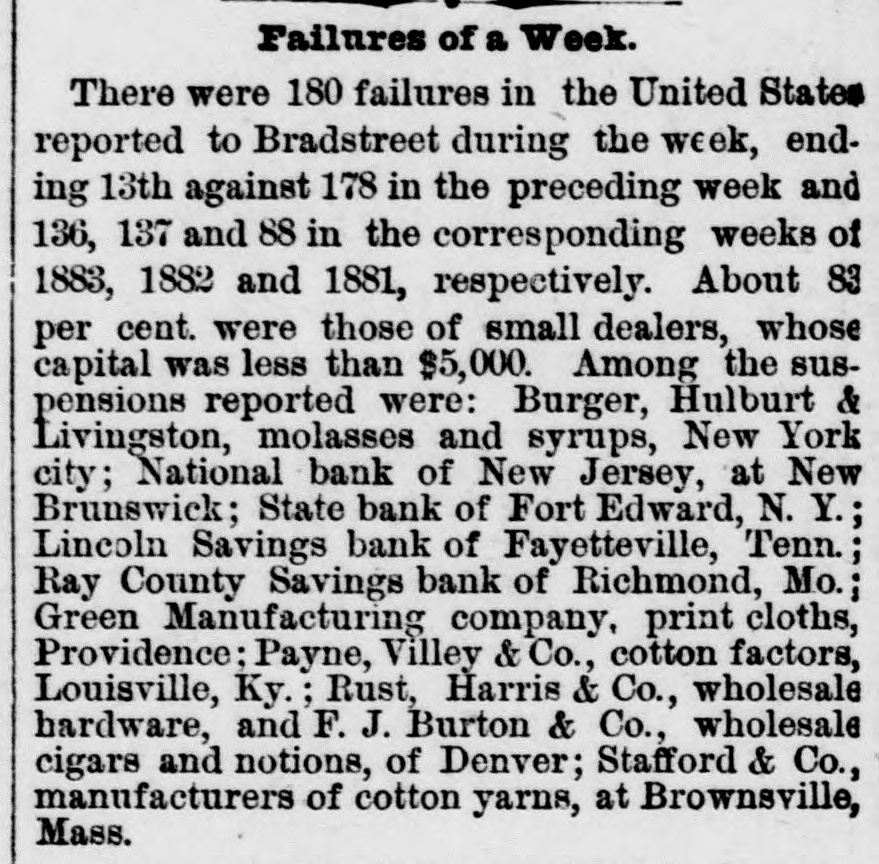 Failures of a Week.

There were 180 failures in the United States reported to Bradstreet during the week, ending 13th against 178 in the preceding week and 136, 137 and 88 in the corresponding weeks of 1883, 1882 and 1881, respectively. About 83 per cent. were those of small dealers, whose capital was less than $5,000. Among the suspensions reported were: Burger, Hulburt & Livingston, molasses and syrups, New York city; National bank of New Jersey, at New Brunswick; State bank of Fort Edward, N. Y.; Lincoln Savings bank of Fayetteville, Tenn.; Ray County Savings bank of Richmond, Mo.; Green Manufacturing company, print cloths, Providence; Payne, Villey & Co., cotton factors, Louisville, Ky.; Rust, Harris & Co., wholesale hardware, and F. J. Burton & Co., wholesale cigars and notions, of Denver; Stafford & Co., manufacturers of cotton yarns, at Brownsville, Mass.